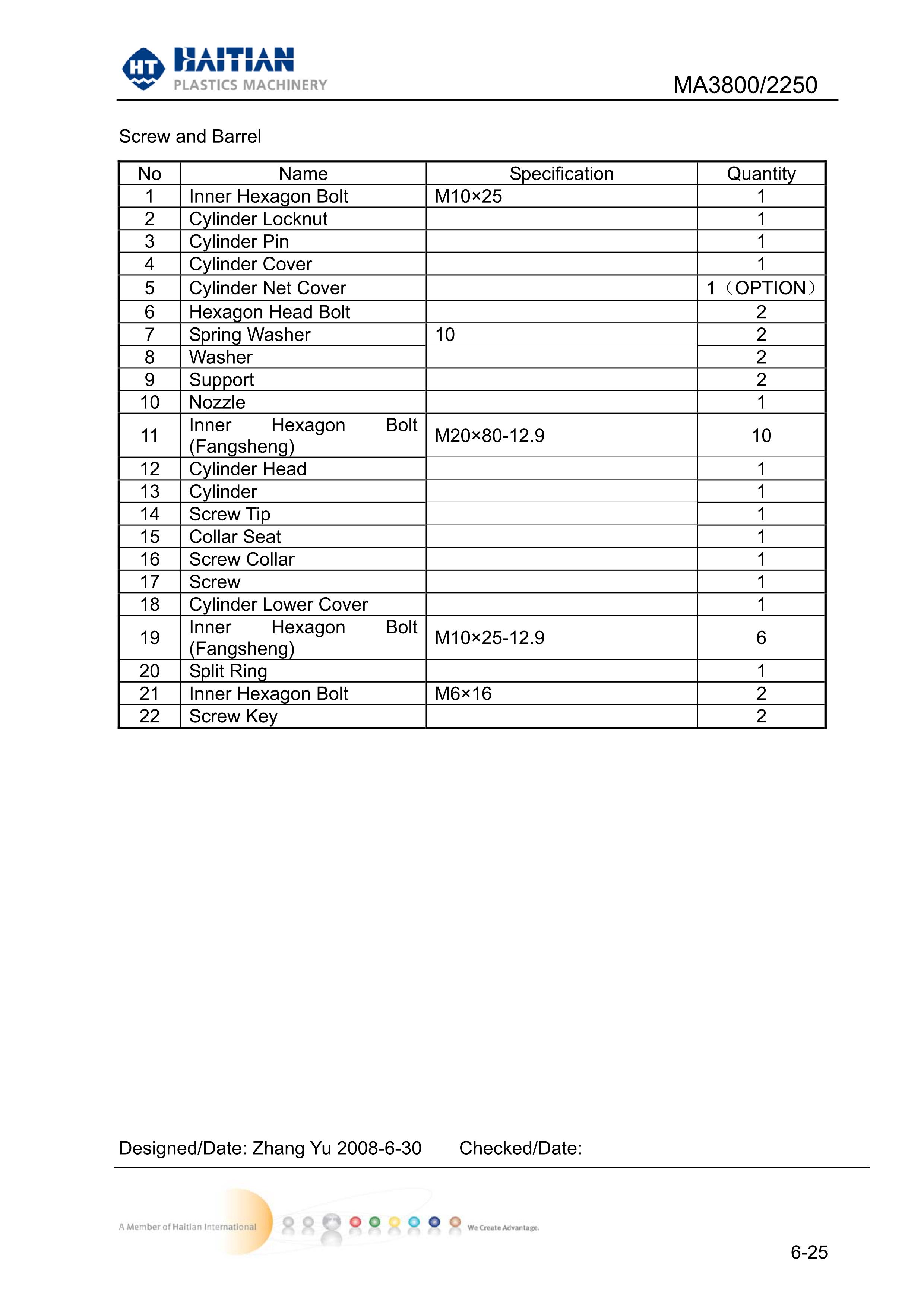 HT HAITIAN PLASTICS MACHINERY

MA3800/2250

Screw and Barrel

| No | Name | Specification | Quantity |
|---|---|---|---|
| 1 | Inner Hexagon Bolt | M10×25 | 1 |
| 2 | Cylinder Locknut | | 1 |
| 3 | Cylinder Pin | | 1 |
| 4 | Cylinder Cover | | 1 |
| 5 | Cylinder Net Cover | | 1（OPTION） |
| 6 | Hexagon Head Bolt | | 2 |
| 7 | Spring Washer | 10 | 2 |
| 8 | Washer | | 2 |
| 9 | Support | | 2 |
| 10 | Nozzle | | 1 |
| 11 | Inner Hexagon Bolt (Fangsheng) | M20×80-12.9 | 10 |
| 12 | Cylinder Head | | 1 |
| 13 | Cylinder | | 1 |
| 14 | Screw Tip | | 1 |
| 15 | Collar Seat | | 1 |
| 16 | Screw Collar | | 1 |
| 17 | Screw | | 1 |
| 18 | Cylinder Lower Cover | | 1 |
| 19 | Inner Hexagon Bolt (Fangsheng) | M10×25-12.9 | 6 |
| 20 | Split Ring | | 1 |
| 21 | Inner Hexagon Bolt | M6×16 | 2 |
| 22 | Screw Key | | 2 |

Designed/Date: Zhang Yu 2008-6-30 Checked/Date:

A Member of Haitian International

We Create Advantage.

6-25